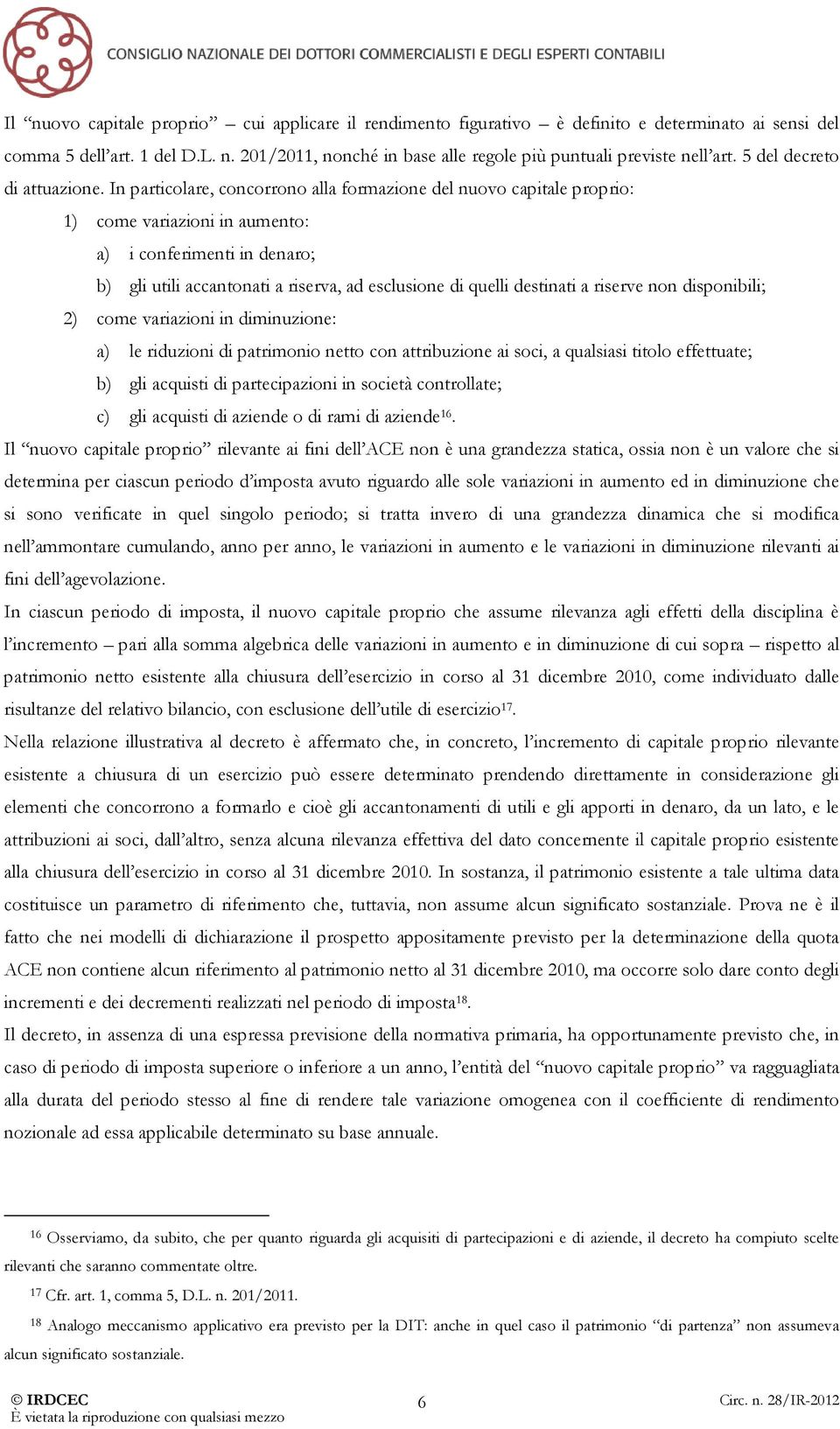 CONSIGLIO NAZIONALE DEI DOTTORI COMMERCIALISTI E DEGLI ESPERTI CONTABILI

Il “nuovo capitale proprio” – cui applicare il rendimento figurativo – è definito e determinato ai sensi del comma 5 dell’art. 1 del D.L. n. 201/2011, nonché in base alle regole più puntuali previste nell’art. 5 del decreto di attuazione. In particolare, concorrono alla formazione del nuovo capitale proprio:

1) come variazioni in aumento:

a) i conferimenti in denaro;

b) gli utili accantonati a riserva, ad esclusione di quelli destinati a riserve non disponibili;

2) come variazioni in diminuzione:

a) le riduzioni di patrimonio netto con attribuzione ai soci, a qualsiasi titolo effettuate;

b) gli acquisti di partecipazioni in società controllate;

c) gli acquisti di aziende o di rami di aziende$^{16}$.

Il “nuovo capitale proprio” rilevante ai fini dell’ACE non è una grandezza statica, ossia non è un valore che si determina per ciascun periodo d’imposta avuto riguardo alle sole variazioni in aumento ed in diminuzione che si sono verificate in quel singolo periodo; si tratta invero di una grandezza dinamica che si modifica nell’ammontare cumulando, anno per anno, le variazioni in aumento e le variazioni in diminuzione rilevanti ai fini dell’agevolazione.

In ciascun periodo di imposta, il nuovo capitale proprio che assume rilevanza agli effetti della disciplina è l’incremento – pari alla somma algebrica delle variazioni in aumento e in diminuzione di cui sopra – rispetto al patrimonio netto esistente alla chiusura dell’esercizio in corso al 31 dicembre 2010, come individuato dalle risultanze del relativo bilancio, con esclusione dell’utile di esercizio$^{17}$.

Nella relazione illustrativa al decreto è affermato che, in concreto, l’incremento di capitale proprio rilevante esistente a chiusura di un esercizio può essere determinato prendendo direttamente in considerazione gli elementi che concorrono a formarlo e cioè gli accantonamenti di utili e gli apporti in denaro, da un lato, e le attribuzioni ai soci, dall’altro, senza alcuna rilevanza effettiva del dato concernente il capitale proprio esistente alla chiusura dell’esercizio in corso al 31 dicembre 2010. In sostanza, il patrimonio esistente a tale ultima data costituisce un parametro di riferimento che, tuttavia, non assume alcun significato sostanziale. Prova ne è il fatto che nei modelli di dichiarazione il prospetto appositamente previsto per la determinazione della quota ACE non contiene alcun riferimento al patrimonio netto al 31 dicembre 2010, ma occorre solo dare conto degli incrementi e dei decrementi realizzati nel periodo di imposta$^{18}$.

Il decreto, in assenza di una espressa previsione della normativa primaria, ha opportunamente previsto che, in caso di periodo di imposta superiore o inferiore a un anno, l’entità del “nuovo capitale proprio” va ragguagliata alla durata del periodo stesso al fine di rendere tale variazione omogenea con il coefficiente di rendimento nozionale ad essa applicabile determinato su base annuale.

$^{16}$ Osserviamo, da subito, che per quanto riguarda gli acquisiti di partecipazioni e di aziende, il decreto ha compiuto scelte rilevanti che saranno commentate oltre.

$^{17}$ Cfr. art. 1, comma 5, D.L. n. 201/2011.

$^{18}$ Analogo meccanismo applicativo era previsto per la DIT: anche in quel caso il patrimonio “di partenza” non assumeva alcun significato sostanziale.

© IRDCEC
È vietata la riproduzione con qualsiasi mezzo

6

Circ. n. 28/IR-2012